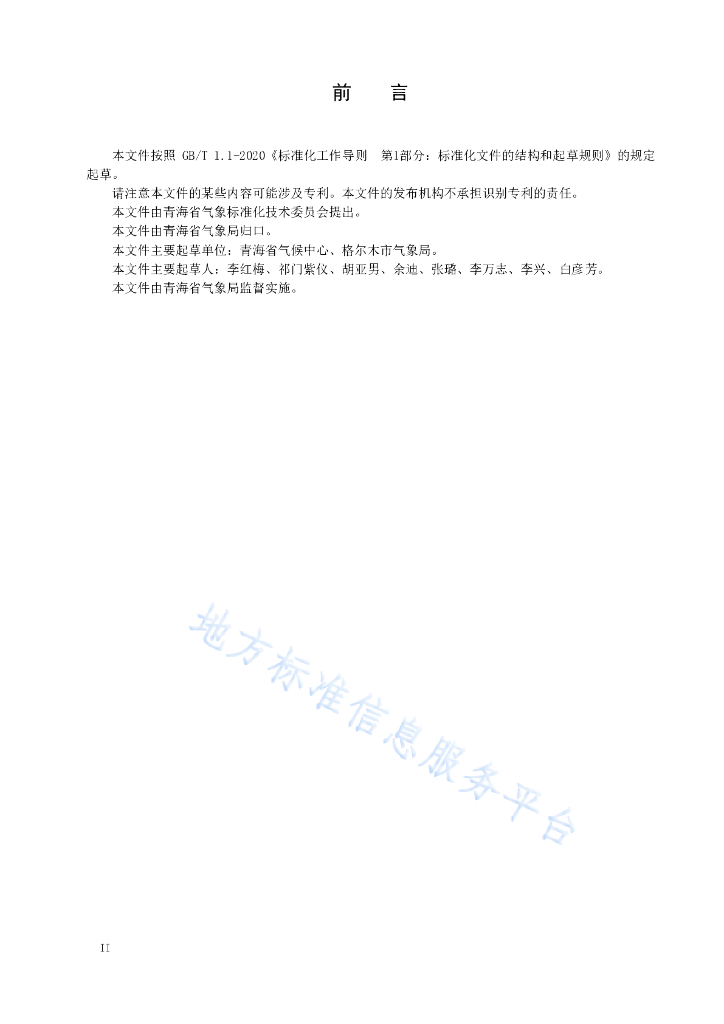 前　言

本文件按照 GB/T 1.1-2020《标准化工作导则　第1部分：标准化文件的结构和起草规则》的规定起草。

请注意本文件的某些内容可能涉及专利。本文件的发布机构不承担识别专利的责任。

本文件由青海省气象标准化技术委员会提出。

本文件由青海省气象局归口。

本文件主要起草单位：青海省气候中心、格尔木市气象局。

本文件主要起草人：李红梅、祁门紫仪、胡亚男、余迪、张璐、李万志、李兴、白彦芳。

本文件由青海省气象局监督实施。

地方标准信息服务平台

II